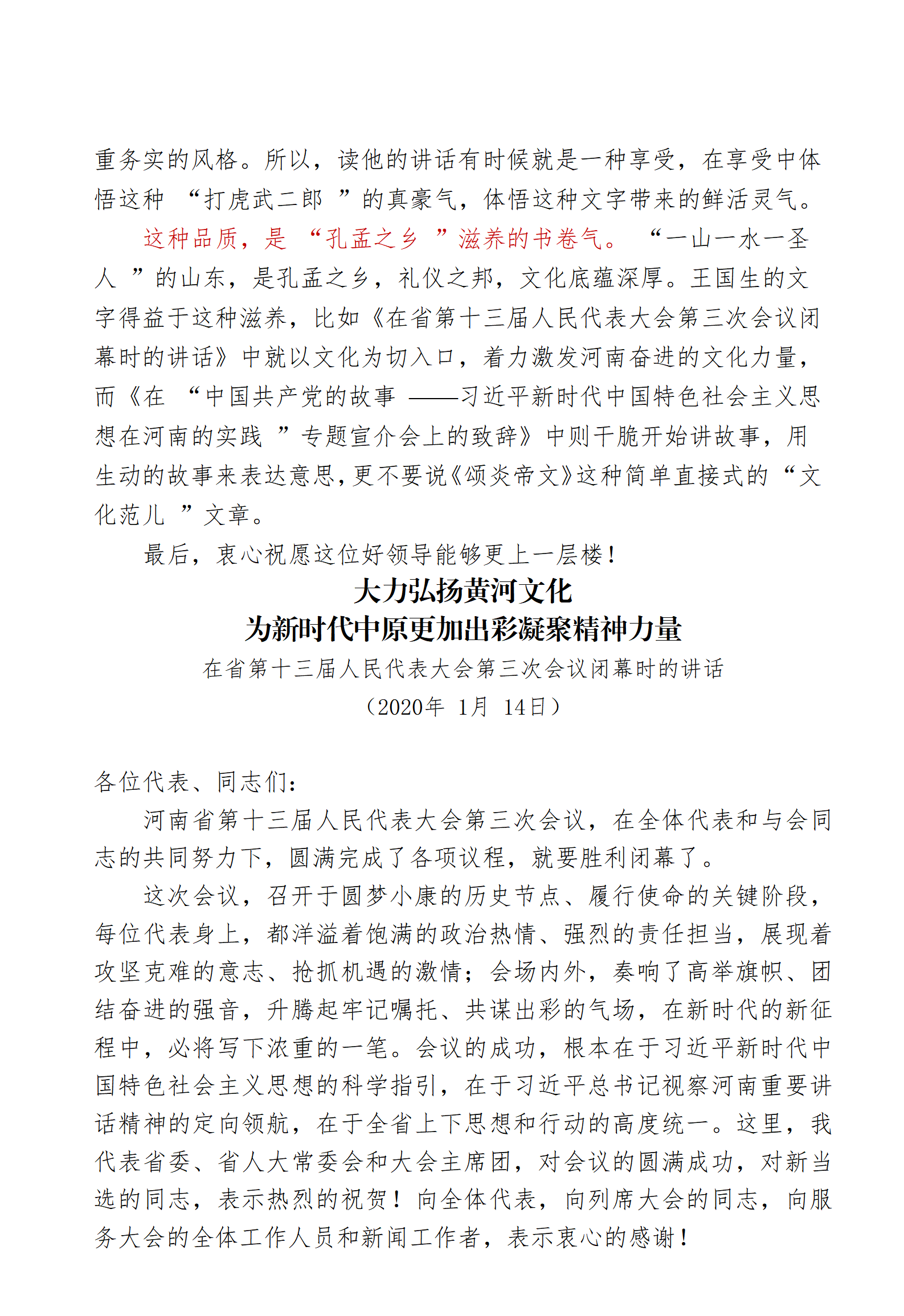 重务实的风格。所以，读他的讲话有时候就是一种享受，在享受中体悟这种“打虎武二郎”的真豪气，体悟这种文字带来的鲜活灵气。

这种品质，是“孔孟之乡”滋养的书卷气。“一山一水一圣人”的山东，是孔孟之乡，礼仪之邦，文化底蕴深厚。王国生的文字得益于这种滋养，比如《在省第十三届人民代表大会第三次会议闭幕时的讲话》中就以文化为切入口，着力激发河南奋进的文化力量，而《在“中国共产党的故事——习近平新时代中国特色社会主义思想在河南的实践”专题宣介会上的致辞》中则干脆开始讲故事，用生动的故事来表达意思，更不要说《颂炎帝文》这种简单直接式的“文化范儿”文章。

最后，衷心祝愿这位好领导能够更上一层楼！

大力弘扬黄河文化
为新时代中原更加出彩凝聚精神力量
在省第十三届人民代表大会第三次会议闭幕时的讲话
（2020年 1月 14日）

各位代表、同志们：

河南省第十三届人民代表大会第三次会议，在全体代表和与会同志的共同努力下，圆满完成了各项议程，就要胜利闭幕了。

这次会议，召开于圆梦小康的历史节点、履行使命的关键阶段，每位代表身上，都洋溢着饱满的政治热情、强烈的责任担当，展现着攻坚克难的意志、抢抓机遇的激情；会场内外，奏响了高举旗帜、团结奋进的强音，升腾起牢记嘱托、共谋出彩的气场，在新时代的新征程中，必将写下浓重的一笔。会议的成功，根本在于习近平新时代中国特色社会主义思想的科学指引，在于习近平总书记视察河南重要讲话精神的定向领航，在于全省上下思想和行动的高度统一。这里，我代表省委、省人大常委会和大会主席团，对会议的圆满成功，对新当选的同志，表示热烈的祝贺！向全体代表，向列席大会的同志，向服务大会的全体工作人员和新闻工作者，表示衷心的感谢！